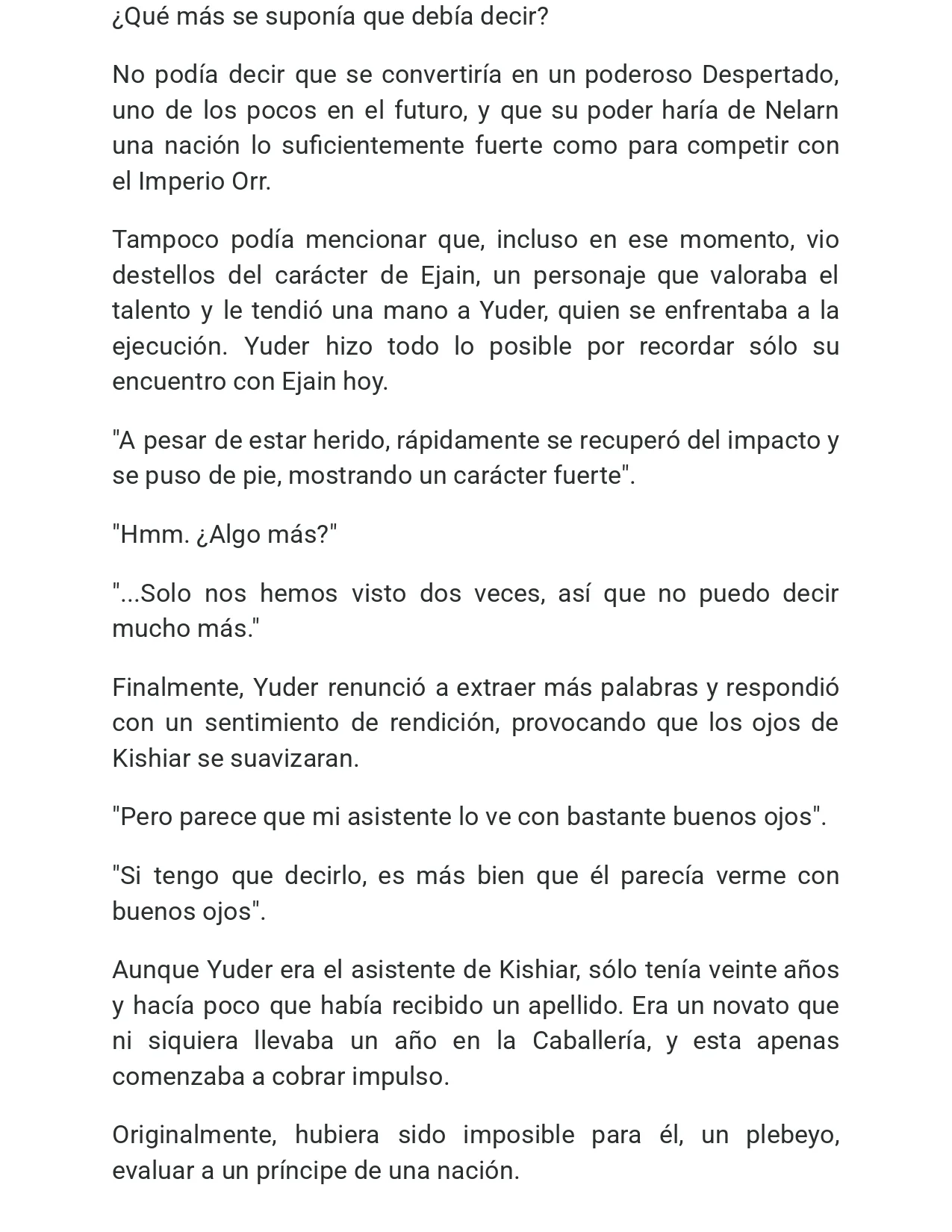 ¿Qué más se suponía que debía decir?

No podía decir que se convertiría en un poderoso Despertado, uno de los pocos en el futuro, y que su poder haría de Nelarn una nación lo suficientemente fuerte como para competir con el Imperio Orr.

Tampoco podía mencionar que, incluso en ese momento, vio destellos del carácter de Ejain, un personaje que valoraba el talento y le tendió una mano a Yuder, quien se enfrentaba a la ejecución. Yuder hizo todo lo posible por recordar sólo su encuentro con Ejain hoy.

"A pesar de estar herido, rápidamente se recuperó del impacto y se puso de pie, mostrando un carácter fuerte".

"Hmm. ¿Algo más?"

"...Solo nos hemos visto dos veces, así que no puedo decir mucho más."

Finalmente, Yuder renunció a extraer más palabras y respondió con un sentimiento de rendición, provocando que los ojos de Kishiar se suavizaran.

"Pero parece que mi asistente lo ve con bastante buenos ojos".

"Si tengo que decirlo, es más bien que él parecía verme con buenos ojos".

Aunque Yuder era el asistente de Kishiar, sólo tenía veinte años y hacía poco que había recibido un apellido. Era un novato que ni siquiera llevaba un año en la Caballería, y esta apenas comenzaba a cobrar impulso.

Originalmente, hubiera sido imposible para él, un plebeyo, evaluar a un príncipe de una nación.